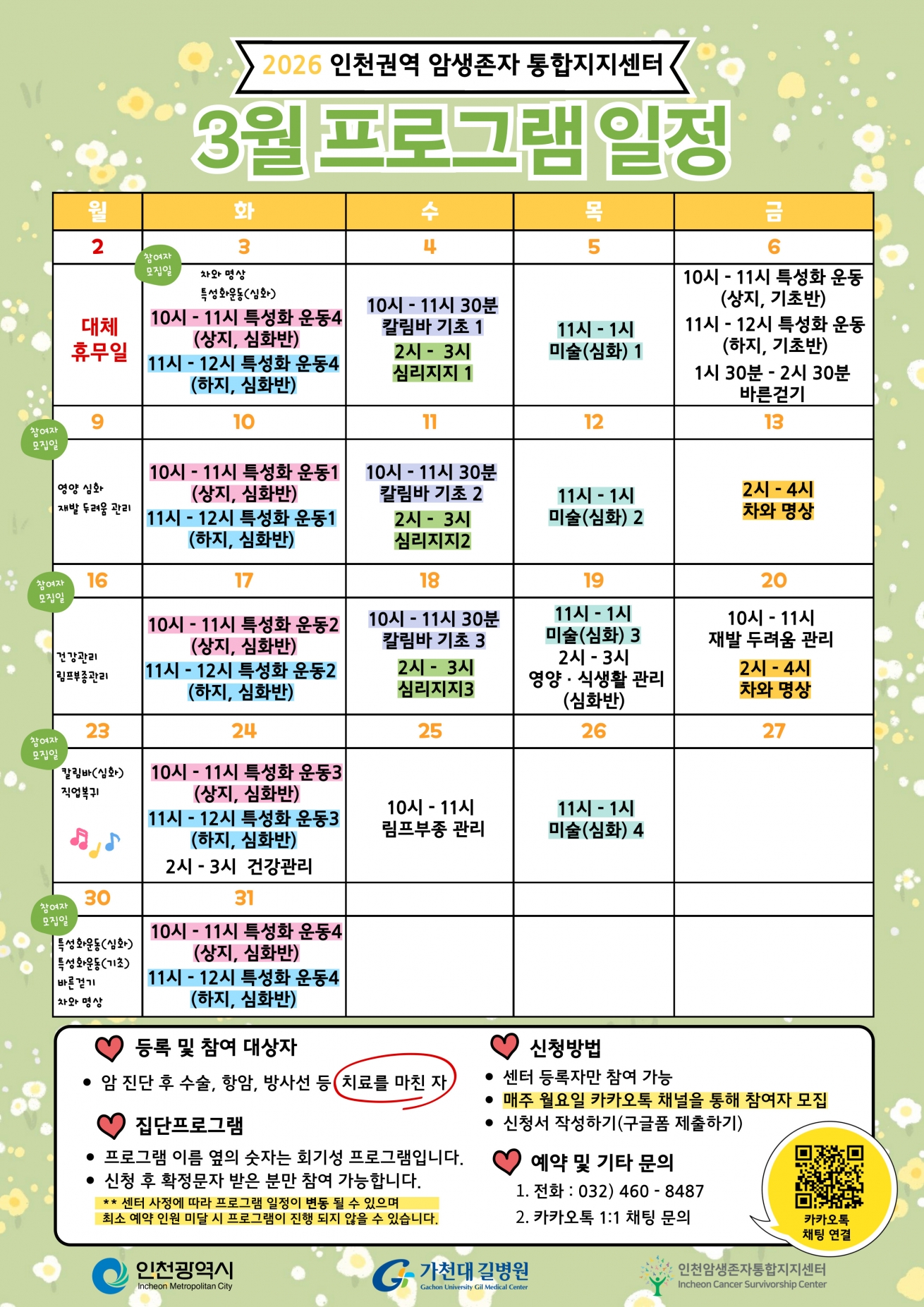 2026 인천권역 암생존자 통합지지센터

3월 프로그램 일정

| 월 | 화 | 수 | 목 | 금 |
|---|---|---|---|---|
| 2 | 3 | 4 | 5 | 6 |
| 대체 휴무일 | 참여자 모집일 차와 명상 특성화운동(심화) 10시 - 11시 특성화 운동4 (상지, 심화반) 11시 - 12시 특성화 운동4 (하지, 심화반) | 10시 - 11시 30분 칼림바 기초 1 2시 - 3시 심리지지 1 | 11시 - 1시 미술(심화) 1 | 10시 - 11시 특성화 운동 (상지, 기초반) 11시 - 12시 특성화 운동 (하지, 기초반) 1시 30분 - 2시 30분 바른걷기 |
| 9 | 10 | 11 | 12 | 13 |
| 참여자 모집일 영양 심화 재발 두려움 관리 | 10시 - 11시 특성화 운동1 (상지, 심화반) 11시 - 12시 특성화 운동1 (하지, 심화반) | 10시 - 11시 30분 칼림바 기초 2 2시 - 3시 심리지지2 | 11시 - 1시 미술(심화) 2 | 2시 - 4시 차와 명상 |
| 16 | 17 | 18 | 19 | 20 |
| 참여자 모집일 건강관리 림프부종관리 | 10시 - 11시 특성화 운동2 (상지, 심화반) 11시 - 12시 특성화 운동2 (하지, 심화반) | 10시 - 11시 30분 칼림바 기초 3 2시 - 3시 심리지지3 | 11시 - 1시 미술(심화) 3 2시 - 3시 영양 · 식생활 관리 (심화반) | 10시 - 11시 재발 두려움 관리 2시 - 4시 차와 명상 |
| 23 | 24 | 25 | 26 | 27 |
| 참여자 모집일 칼림바(심화) 직업복귀 | 10시 - 11시 특성화 운동3 (상지, 심화반) 11시 - 12시 특성화 운동3 (하지, 심화반) 2시 - 3시 건강관리 | 10시 - 11시 림프부종 관리 | 11시 - 1시 미술(심화) 4 | |
| 30 | 31 | | | |
| 참여자 모집일 특성화운동(심화) 특성화운동(기초) 바른걷기 차와 명상 | 10시 - 11시 특성화 운동4 (상지, 심화반) 11시 - 12시 특성화 운동4 (하지, 심화반) | | | |

등록 및 참여 대상자
• 암 진단 후 수술, 항암, 방사선 등 치료를 마친 자

집단프로그램
• 프로그램 이름 옆의 숫자는 회기성 프로그램입니다.
• 신청 후 확정문자 받은 분만 참여 가능합니다.
** 센터 사정에 따라 프로그램 일정이 변동 될 수 있으며 최소 예약 인원 미달 시 프로그램이 진행 되지 않을 수 있습니다.

신청방법
• 센터 등록자만 참여 가능
• 매주 월요일 카카오톡 채널을 통해 참여자 모집
• 신청서 작성하기(구글폼 제출하기)

예약 및 기타 문의
1. 전화 : 032) 460 - 8487
2. 카카오톡 1:1 채팅 문의

카카오톡 채팅 연결

인천광역시
Incheon Metropolitan City

가천대 길병원
Gachon University Gil Medical Center

인천암생존자통합지지센터
Incheon Cancer Survivorship Center